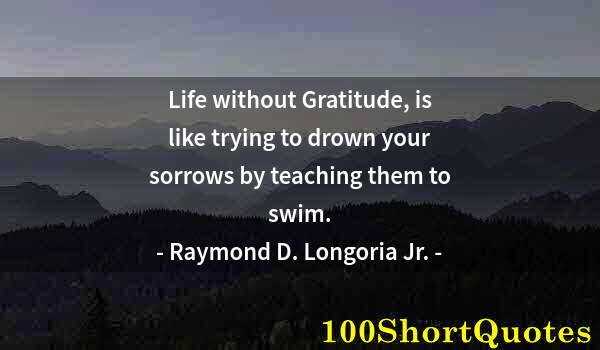 Life without Gratitude, is like trying to drown your sorrows by teaching them to swim.

- Raymond D. Longoria Jr. -

100ShortQuotes